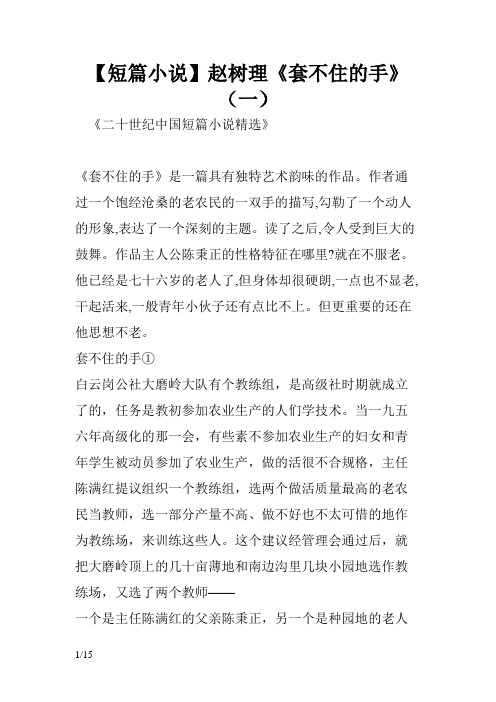 【短篇小说】赵树理《套不住的手》（一）

《二十世纪中国短篇小说精选》

《套不住的手》是一篇具有独特艺术韵味的作品。作者通过一个饱经沧桑的老农民的一双手的描写,勾勒了一个动人的形象,表达了一个深刻的主题。读了之后,令人受到巨大的鼓舞。作品主人公陈秉正的性格特征在哪里?就在不服老。他已经是七十六岁的老人了,但身体却很硬朗,一点也不显老,干起活来,一般青年小伙子还有点比不上。但更重要的还在他思想不老。

套不住的手①

白云岗公社大磨岭大队有个教练组，是高级社时期就成立了的，任务是教初参加农业生产的人们学技术。当一九五六年高级化的那一会，有些素不参加农业生产的妇女和青年学生被动员参加了农业生产，做的活很不合规格，主任陈满红提议组织一个教练组，选两个做活质量最高的老农民当教师，选一部分产量不高、做不好也不太可惜的地作为教练场，来训练这些人。这个建议经管理会通过后，就把大磨岭顶上的几十亩薄地和南边沟里几块小园地选作教练场，又选了两个教师——

一个是主任陈满红的父亲陈秉正，另一个是种园地的老人

1/15